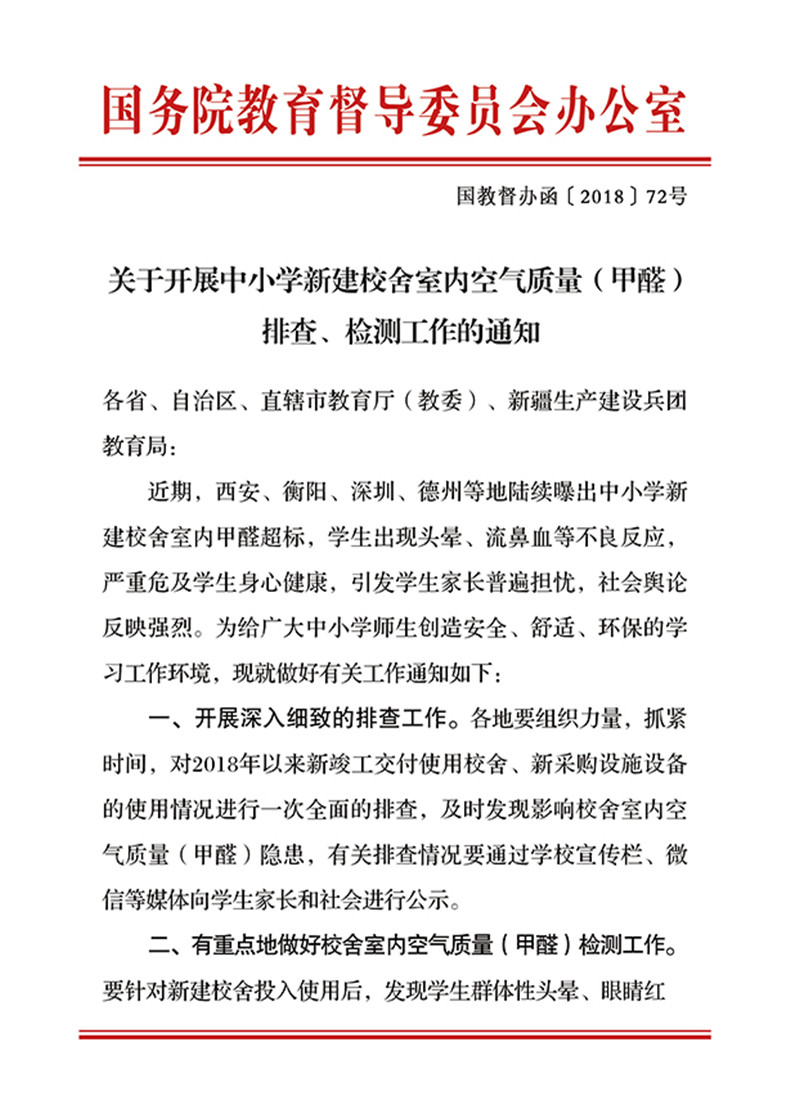 国务院教育督导委员会办公室

国教督办函〔2018〕72号

关于开展中小学新建校舍室内空气质量（甲醛）排查、检测工作的通知

各省、自治区、直辖市教育厅（教委）、新疆生产建设兵团教育局：

近期，西安、衡阳、深圳、德州等地陆续曝出中小学新建校舍室内甲醛超标，学生出现头晕、流鼻血等不良反应，严重危及学生身心健康，引发学生家长普遍担忧，社会舆论反映强烈。为给广大中小学师生创造安全、舒适、环保的学习工作环境，现就做好有关工作通知如下：

一、开展深入细致的排查工作。各地要组织力量，抓紧时间，对2018年以来新竣工交付使用校舍、新采购设施设备的使用情况进行一次全面的排查，及时发现影响校舍室内空气质量（甲醛）隐患，有关排查情况要通过学校宣传栏、微信等媒体向学生家长和社会进行公示。

二、有重点地做好校舍室内空气质量（甲醛）检测工作。要针对新建校舍投入使用后，发现学生群体性头晕、眼睛红